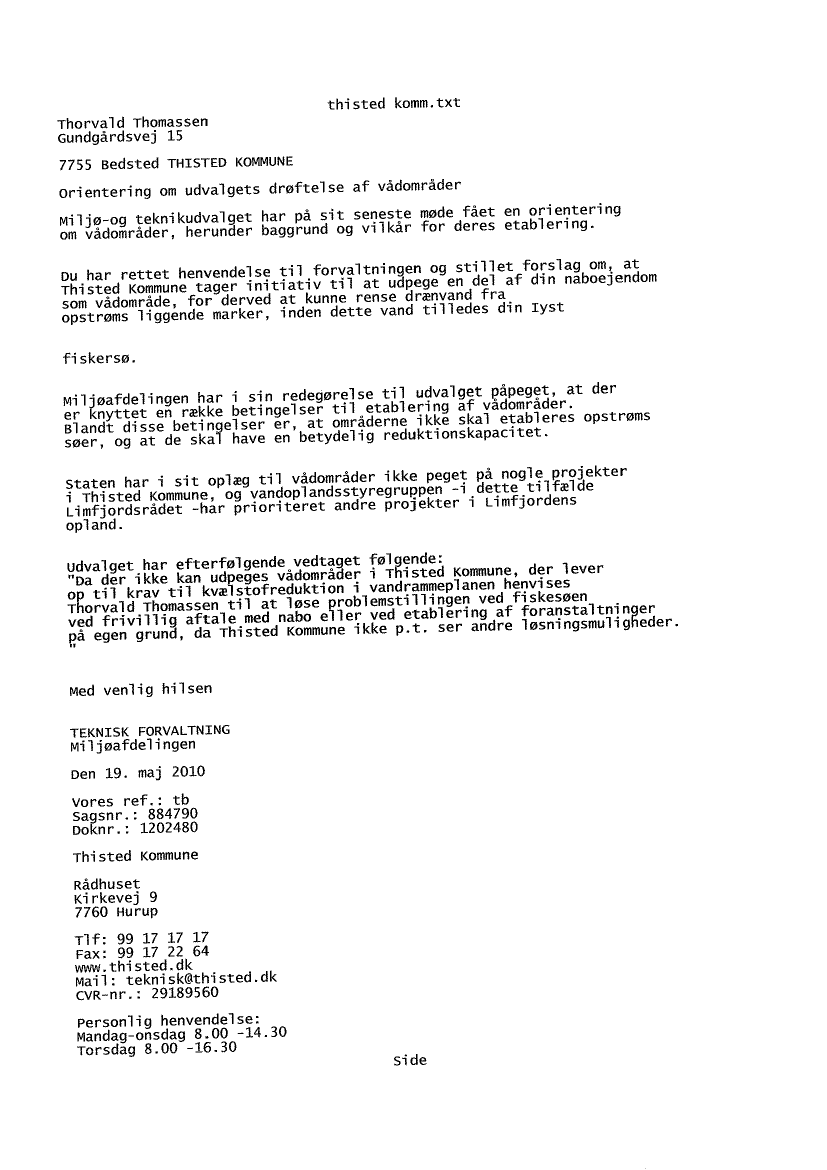 thisted komm.txt

Thorvald Thomassen
Gundgårdsvej 15

7755 Bedsted THISTED KOMMUNE

Orientering om udvalgets drøftelse af vådområder

Miljø-og teknikudvalget har på sit seneste møde fået en orientering om vådområder, herunder baggrund og vilkår for deres etablering.

Du har rettet henvendelse til forvaltningen og stillet forslag om, at Thisted Kommune tager initiativ til at udpege en del af din naboejendom som vådområde, for derved at kunne rense drænvand fra opstrøms liggende marker, inden dette vand tilledes din Iyst

fiskersø.

Miljøafdelingen har i sin redegørelse til udvalget påpeget, at der er knyttet en række betingelser til etablering af vådområder. Blandt disse betingelser er, at områderne ikke skal etableres opstrøms søer, og at de skal have en betydelig reduktionskapacitet.

Staten har i sit oplæg til vådområder ikke peget på nogle projekter i Thisted Kommune, og vandoplandsstyregruppen -i dette tilfælde Limfjordsrådet -har prioriteret andre projekter i Limfjordens opland.

Udvalget har efterfølgende vedtaget følgende:
"Da der ikke kan udpeges vådområder i Thisted Kommune, der lever op til krav til kvælstofreduktion i vandrammeplanen henvises Thorvald Thomassen til at løse problemstillingen ved fiskesøen ved frivillig aftale med nabo eller ved etablering af foranstaltninger på egen grund, da Thisted Kommune ikke p.t. ser andre løsningsmuligheder.
"

Med venlig hilsen

TEKNISK FORVALTNING
Miljøafdelingen

Den 19. maj 2010

Vores ref.: tb
Sagsnr.: 884790
Doknr.: 1202480

Thisted Kommune

Rådhuset
Kirkevej 9
7760 Hurup

Tlf: 99 17 17 17
Fax: 99 17 22 64
www.thisted.dk
Mail: teknisk@thisted.dk
CVR-nr.: 29189560

Personlig henvendelse:
Mandag-onsdag 8.00 -14.30
Torsdag 8.00 -16.30

Side